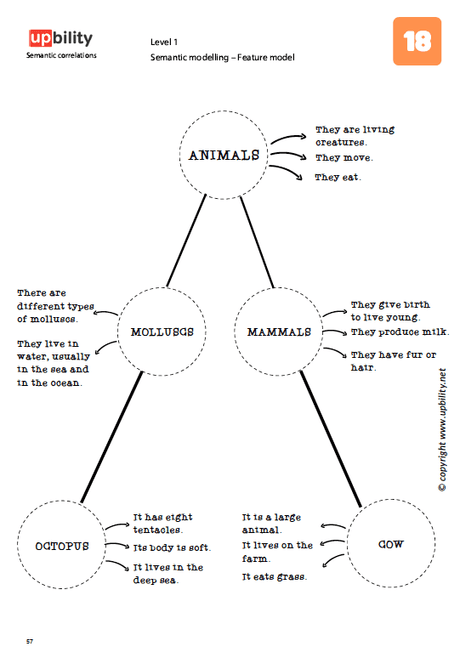 upbility
Semantic correlations

Level 1
Semantic modelling – Feature model

18

ANIMALS

They are living creatures.
They move.
They eat.

There are different types of molluscs.
They live in water, usually in the sea and in the ocean.

MOLLUSCS

MAMMALS

They give birth to live young.
They produce milk.
They have fur or hair.

© copyright www.upbility.net

OCTOPUS

It has eight tentacles.
Its body is soft.
It lives in the deep sea.

It is a large animal.
It lives on the farm.
It eats grass.

COW

57